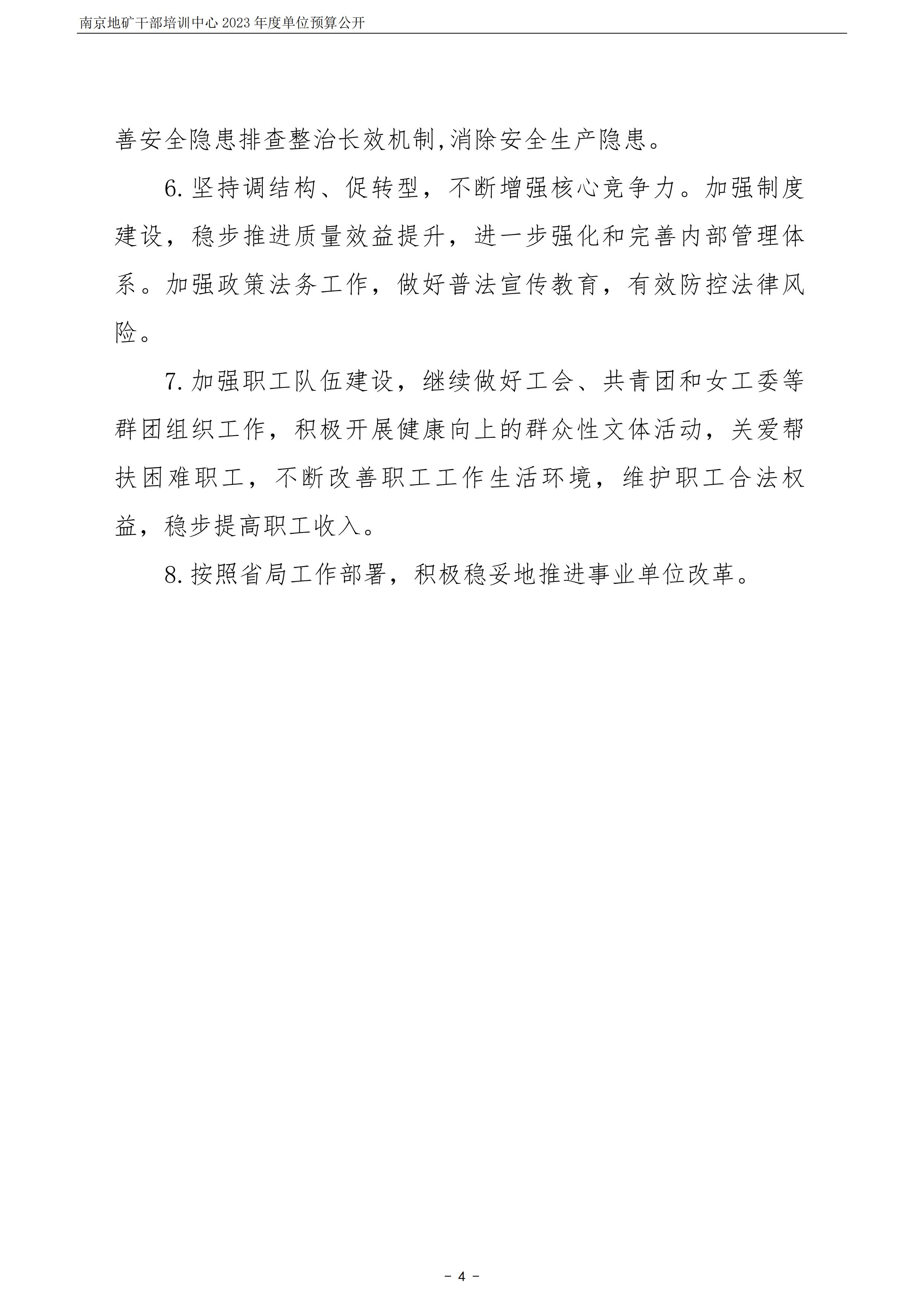 南京地矿干部培训中心 2023 年度单位预算公开

善安全隐患排查整治长效机制,消除安全生产隐患。

6. 坚持调结构、促转型，不断增强核心竞争力。加强制度建设，稳步推进质量效益提升，进一步强化和完善内部管理体系。加强政策法务工作，做好普法宣传教育，有效防控法律风险。

7. 加强职工队伍建设，继续做好工会、共青团和女工委等群团组织工作，积极开展健康向上的群众性文体活动，关爱帮扶困难职工，不断改善职工工作生活环境，维护职工合法权益，稳步提高职工收入。

8. 按照省局工作部署，积极稳妥地推进事业单位改革。

－ 4 －